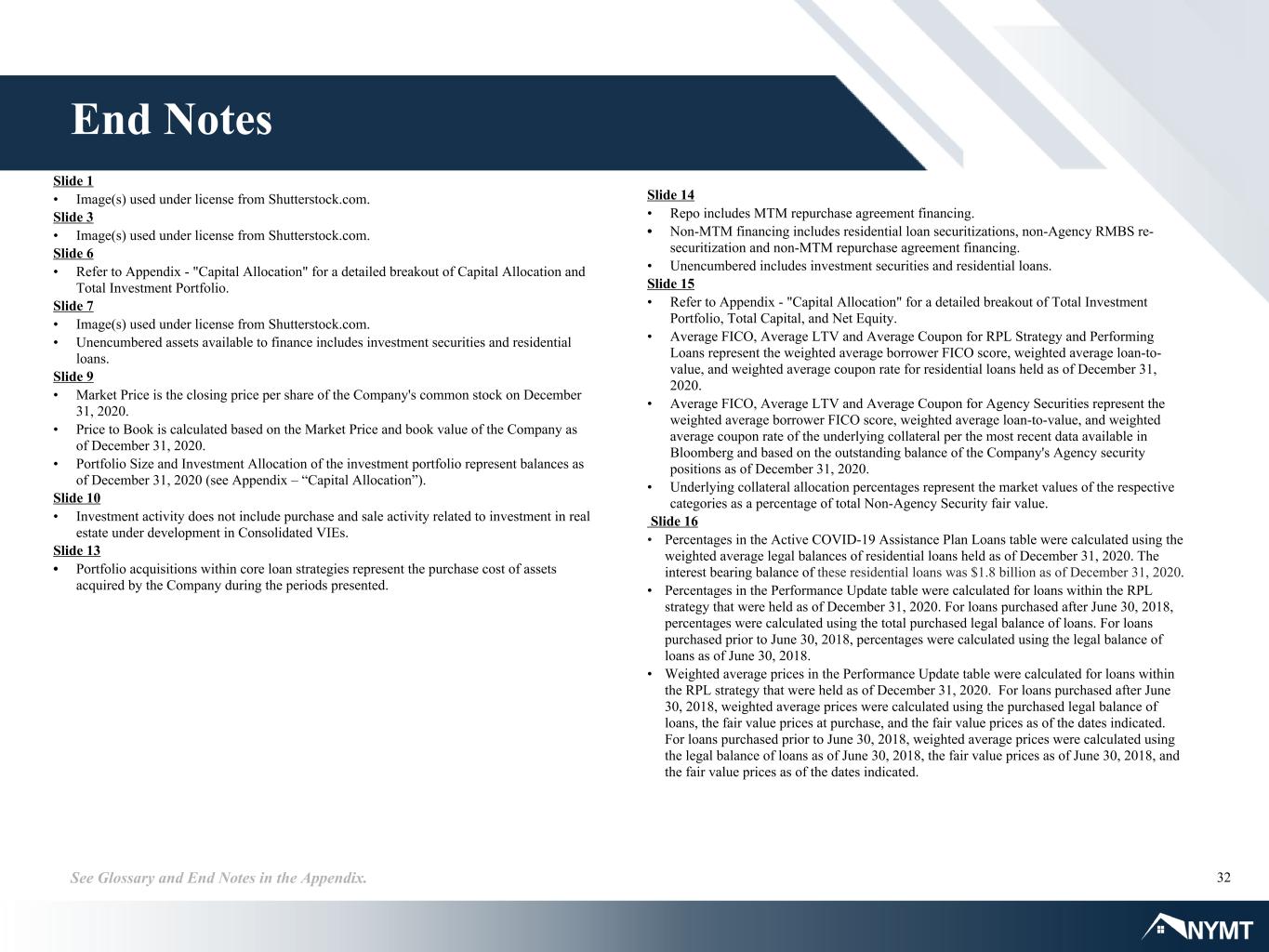 End Notes

Slide 1
• Image(s) used under license from Shutterstock.com.
Slide 3
• Image(s) used under license from Shutterstock.com.
Slide 6
• Refer to Appendix - "Capital Allocation" for a detailed breakout of Capital Allocation and Total Investment Portfolio.
Slide 7
• Image(s) used under license from Shutterstock.com.
• Unencumbered assets available to finance includes investment securities and residential loans.
Slide 9
• Market Price is the closing price per share of the Company's common stock on December 31, 2020.
• Price to Book is calculated based on the Market Price and book value of the Company as of December 31, 2020.
• Portfolio Size and Investment Allocation of the investment portfolio represent balances as of December 31, 2020 (see Appendix – “Capital Allocation”).
Slide 10
• Investment activity does not include purchase and sale activity related to investment in real estate under development in Consolidated VIEs.
Slide 13
• Portfolio acquisitions within core loan strategies represent the purchase cost of assets acquired by the Company during the periods presented.

Slide 14
• Repo includes MTM repurchase agreement financing.
• Non-MTM financing includes residential loan securitizations, non-Agency RMBS re-securitization and non-MTM repurchase agreement financing.
• Unencumbered includes investment securities and residential loans.
Slide 15
• Refer to Appendix - "Capital Allocation" for a detailed breakout of Total Investment Portfolio, Total Capital, and Net Equity.
• Average FICO, Average LTV and Average Coupon for RPL Strategy and Performing Loans represent the weighted average borrower FICO score, weighted average loan-to-value, and weighted average coupon rate for residential loans held as of December 31, 2020.
• Average FICO, Average LTV and Average Coupon for Agency Securities represent the weighted average borrower FICO score, weighted average loan-to-value, and weighted average coupon rate of the underlying collateral per the most recent data available in Bloomberg and based on the outstanding balance of the Company's Agency security positions as of December 31, 2020.
• Underlying collateral allocation percentages represent the market values of the respective categories as a percentage of total Non-Agency Security fair value.
Slide 16
• Percentages in the Active COVID-19 Assistance Plan Loans table were calculated using the weighted average legal balances of residential loans held as of December 31, 2020. The interest bearing balance of these residential loans was $1.8 billion as of December 31, 2020.
• Percentages in the Performance Update table were calculated for loans within the RPL strategy that were held as of December 31, 2020. For loans purchased after June 30, 2018, percentages were calculated using the total purchased legal balance of loans. For loans purchased prior to June 30, 2018, percentages were calculated using the legal balance of loans as of June 30, 2018.
• Weighted average prices in the Performance Update table were calculated for loans within the RPL strategy that were held as of December 31, 2020. For loans purchased after June 30, 2018, weighted average prices were calculated using the purchased legal balance of loans, the fair value prices at purchase, and the fair value prices as of the dates indicated. For loans purchased prior to June 30, 2018, weighted average prices were calculated using the legal balance of loans as of June 30, 2018, the fair value prices as of June 30, 2018, and the fair value prices as of the dates indicated.

See Glossary and End Notes in the Appendix.
32
NYMT